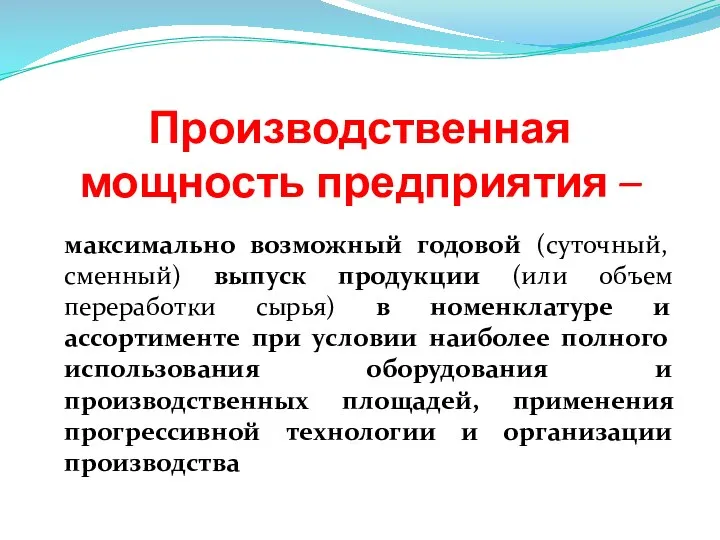 Производственная мощность предприятия –

максимально возможный годовой (суточный, сменный) выпуск продукции (или объем переработки сырья) в номенклатуре и ассортименте при условии наиболее полного использования оборудования и производственных площадей, применения прогрессивной технологии и организации производства